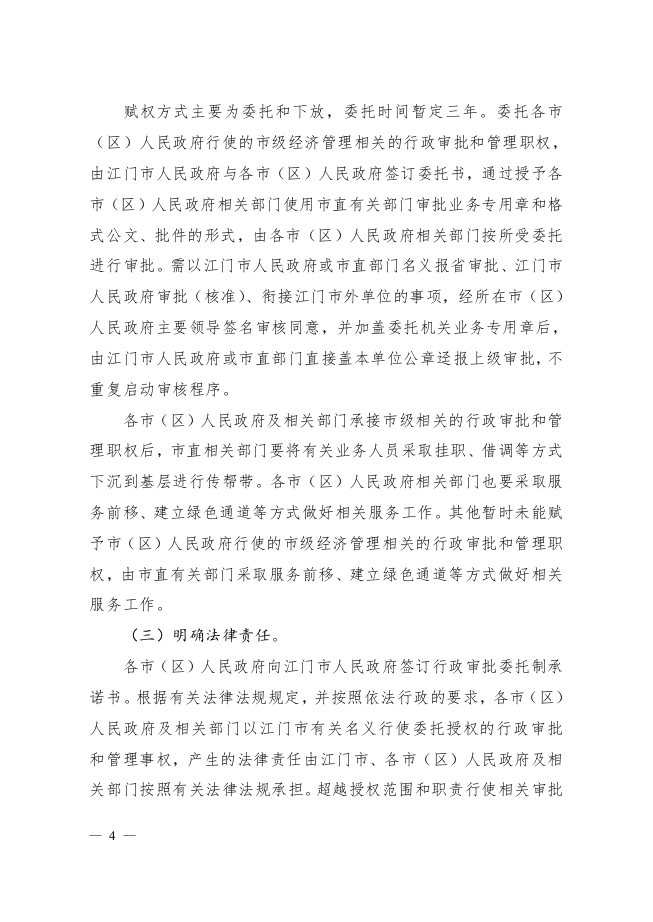 赋权方式主要为委托和下放，委托时间暂定三年。委托各市（区）人民政府行使的市级经济管理相关的行政审批和管理职权，由江门市人民政府与各市（区）人民政府签订委托书，通过授予各市（区）人民政府相关部门使用市直有关部门审批业务专用章和格式公文、批件的形式，由各市（区）人民政府相关部门按所受委托进行审批。需以江门市人民政府或市直部门名义报省审批、江门市人民政府审批（核准）、衔接江门市外单位的事项，经所在市（区）人民政府主要领导签名审核同意，并加盖委托机关业务专用章后，由江门市人民政府或市直部门直接盖本单位公章迳报上级审批，不重复启动审核程序。

各市（区）人民政府及相关部门承接市级相关的行政审批和管理职权后，市直相关部门要将有关业务人员采取挂职、借调等方式下沉到基层进行传帮带。各市（区）人民政府相关部门也要采取服务前移、建立绿色通道等方式做好相关服务工作。其他暂时未能赋予市（区）人民政府行使的市级经济管理相关的行政审批和管理职权，由市直有关部门采取服务前移、建立绿色通道等方式做好相关服务工作。

（三）明确法律责任。

各市（区）人民政府向江门市人民政府签订行政审批委托制承诺书。根据有关法律法规规定，并按照依法行政的要求，各市（区）人民政府及相关部门以江门市有关名义行使委托授权的行政审批和管理事权，产生的法律责任由江门市、各市（区）人民政府及相关部门按照有关法律法规承担。超越授权范围和职责行使相关审批

— 4 —